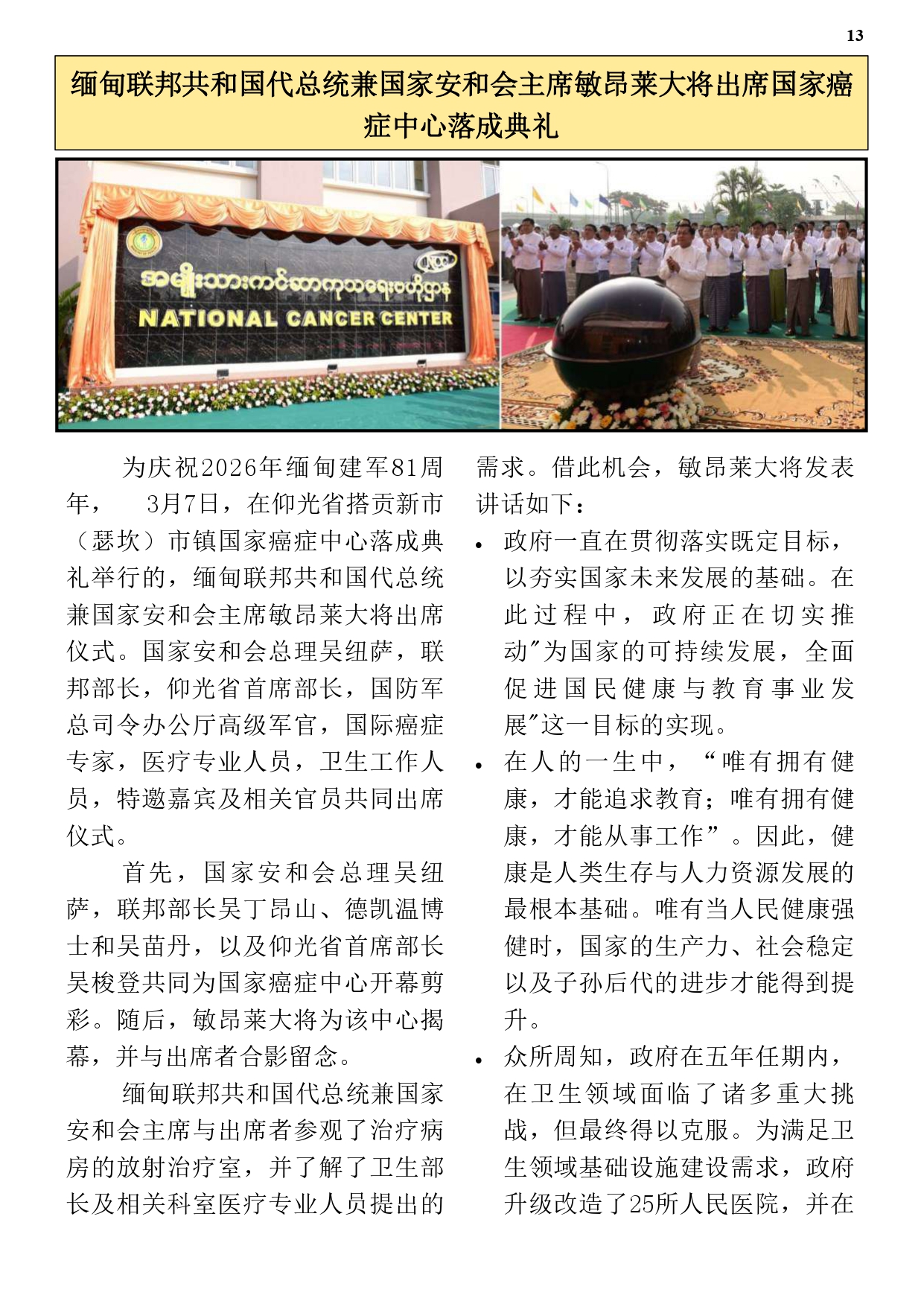 13

缅甸联邦共和国代总统兼国家安和会主席敏昂莱大将出席国家癌症中心落成典礼

အမျိုးသားကင်ဆာကုသရေးဗဟိုဌာန
NATIONAL CANCER CENTER

为庆祝2026年缅甸建军81周年， 3月7日，在仰光省搭贡新市（瑟坎）市镇国家癌症中心落成典礼举行的，缅甸联邦共和国代总统兼国家安和会主席敏昂莱大将出席仪式。国家安和会总理吴纽萨，联邦部长，仰光省首席部长，国防军总司令办公厅高级军官，国际癌症专家，医疗专业人员，卫生工作人员，特邀嘉宾及相关官员共同出席仪式。

首先，国家安和会总理吴纽萨，联邦部长吴丁昂山、德凯温博士和吴苗丹，以及仰光省首席部长吴梭登共同为国家癌症中心开幕剪彩。随后，敏昂莱大将为该中心揭幕，并与出席者合影留念。

缅甸联邦共和国代总统兼国家安和会主席与出席者参观了治疗病房的放射治疗室，并了解了卫生部长及相关科室医疗专业人员提出的需求。借此机会，敏昂莱大将发表讲话如下：

• 政府一直在贯彻落实既定目标，以夯实国家未来发展的基础。在此过程中，政府正在切实推动"为国家的可持续发展，全面促进国民健康与教育事业发展"这一目标的实现。

• 在人的一生中，“唯有拥有健康，才能追求教育；唯有拥有健康，才能从事工作”。因此，健康是人类生存与人力资源发展的最根本基础。唯有当人民健康强健时，国家的生产力、社会稳定以及子孙后代的进步才能得到提升。

• 众所周知，政府在五年任期内，在卫生领域面临了诸多重大挑战，但最终得以克服。为满足卫生领域基础设施建设需求，政府升级改造了25所人民医院，并在